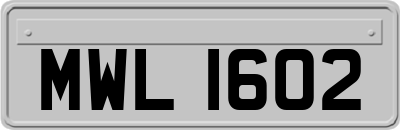 MWL 1602